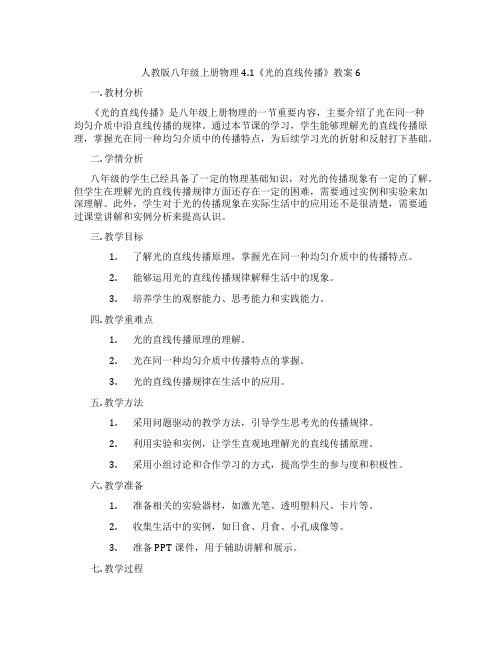 人教版八年级上册物理 4.1《光的直线传播》教案 6

一. 教材分析

《光的直线传播》是八年级上册物理的一节重要内容，主要介绍了光在同一种均匀介质中沿直线传播的规律。通过本节课的学习，学生能够理解光的直线传播原理，掌握光在同一种均匀介质中的传播特点，为后续学习光的折射和反射打下基础。

二. 学情分析

八年级的学生已经具备了一定的物理基础知识，对光的传播现象有一定的了解。但学生在理解光的直线传播规律方面还存在一定的困难，需要通过实例和实验来加深理解。此外，学生对于光的传播现象在实际生活中的应用还不是很清楚，需要通过课堂讲解和实例分析来提高认识。

三. 教学目标

1. 了解光的直线传播原理，掌握光在同一种均匀介质中的传播特点。

2. 能够运用光的直线传播规律解释生活中的现象。

3. 培养学生的观察能力、思考能力和实践能力。

四. 教学重难点

1. 光的直线传播原理的理解。

2. 光在同一种均匀介质中传播特点的掌握。

3. 光的直线传播规律在生活中的应用。

五. 教学方法

1. 采用问题驱动的教学方法，引导学生思考光的传播规律。

2. 利用实验和实例，让学生直观地理解光的直线传播原理。

3. 采用小组讨论和合作学习的方式，提高学生的参与度和积极性。

六. 教学准备

1. 准备相关的实验器材，如激光笔、透明塑料尺、卡片等。

2. 收集生活中的实例，如日食、月食、小孔成像等。

3. 准备 PPT 课件，用于辅助讲解和展示。

七. 教学过程